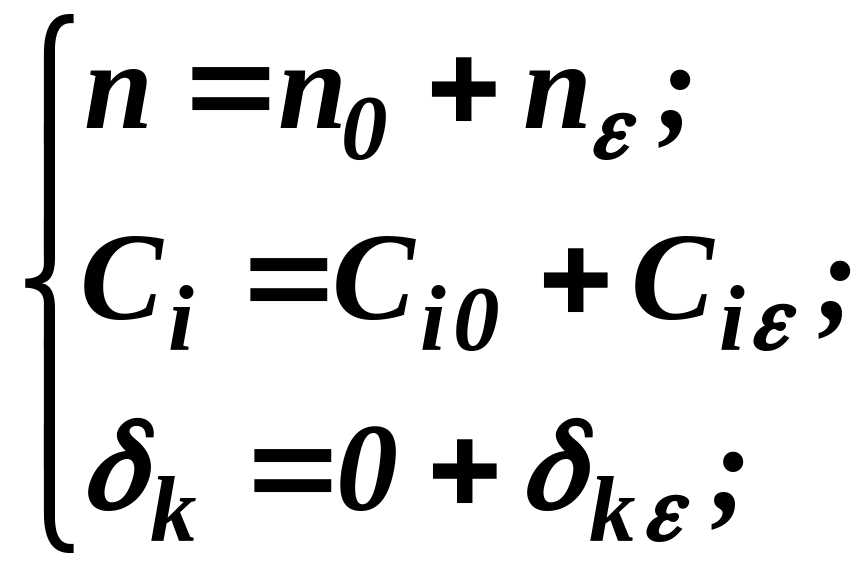 $\begin{cases} n = n_0 + n_\varepsilon; \\ C_i = C_{i0} + C_{i\varepsilon}; \\ \delta_k = 0 + \delta_{k\varepsilon}; \end{cases}$